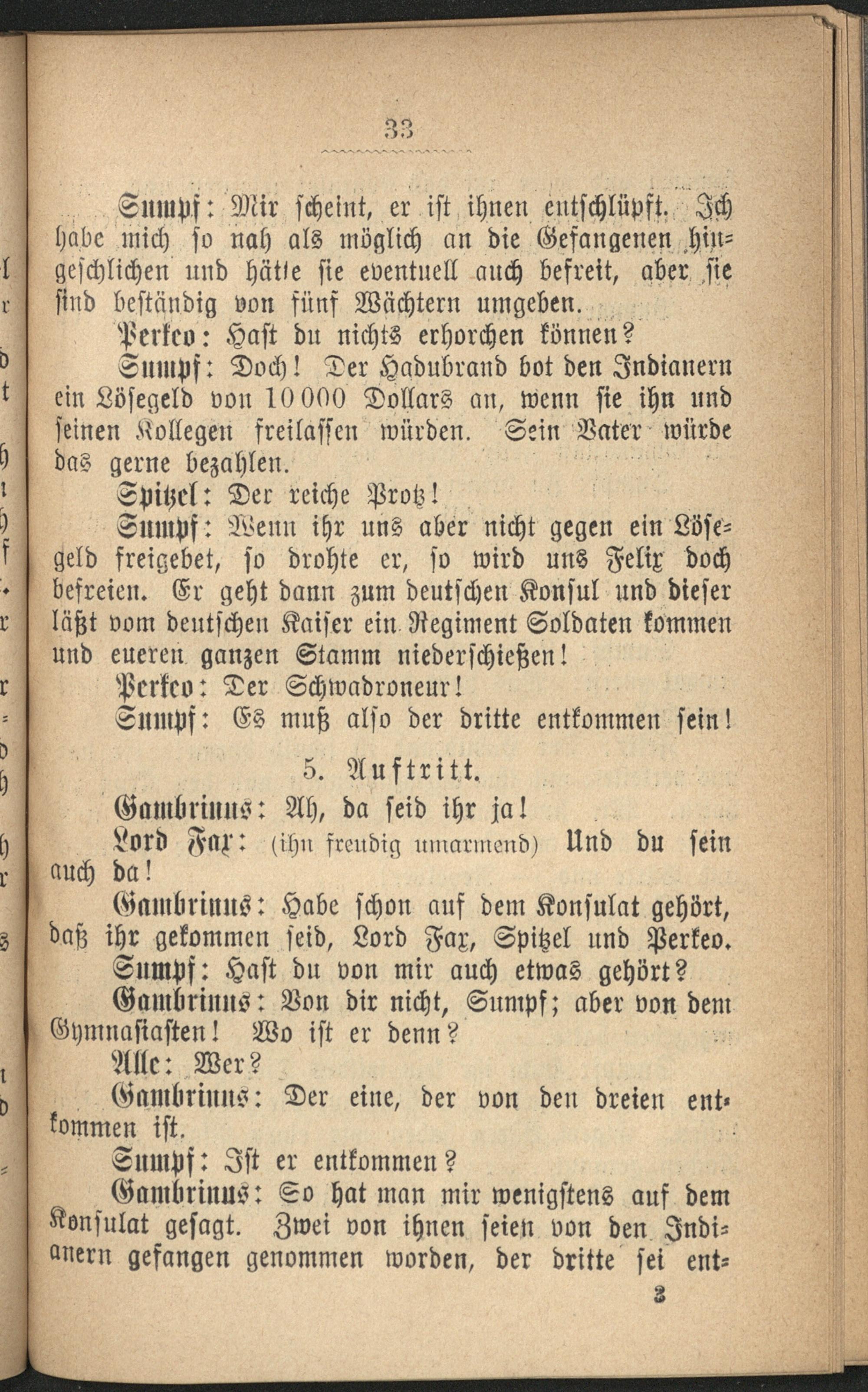 33

Sumpf: Mir scheint, er ist ihnen entschlüpft. Ich habe mich so nah als möglich an die Gefangenen hingeschlichen und hätte sie eventuell auch befreit, aber sie sind beständig von fünf Wächtern umgeben.

Perkeo: Hast du nichts erhorchen können?

Sumpf: Doch! Der Hadubrand bot den Indianern ein Lösegeld von 10000 Dollars an, wenn sie ihn und seinen Kollegen freilassen würden. Sein Vater würde das gerne bezahlen.

Spitzel: Der reiche Protz!

Sumpf: Wenn ihr uns aber nicht gegen ein Lösegeld freigebet, so drohte er, so wird uns Felix doch befreien. Er geht dann zum deutschen Konsul und dieser läßt vom deutschen Kaiser ein Regiment Soldaten kommen und eueren ganzen Stamm niederschießen!

Perkeo: Der Schwadroneur!

Sumpf: Es muß also der dritte entkommen sein!

5. Auftritt.

Gambrinus: Ah, da seid ihr ja!

Lord Fax: (ihn freudig umarmend) Und du sein auch da!

Gambrinus: Habe schon auf dem Konsulat gehört, daß ihr gekommen seid, Lord Fax, Spitzel und Perkeo.

Sumpf: Hast du von mir auch etwas gehört?

Gambrinus: Von dir nicht, Sumpf; aber von dem Gymnasiasten! Wo ist er denn?

Alle: Wer?

Gambrinus: Der eine, der von den dreien entkommen ist.

Sumpf: Ist er entkommen?

Gambrinus: So hat man mir wenigstens auf dem Konsulat gesagt. Zwei von ihnen seien von den Indianern gefangen genommen worden, der dritte sei ent-

3